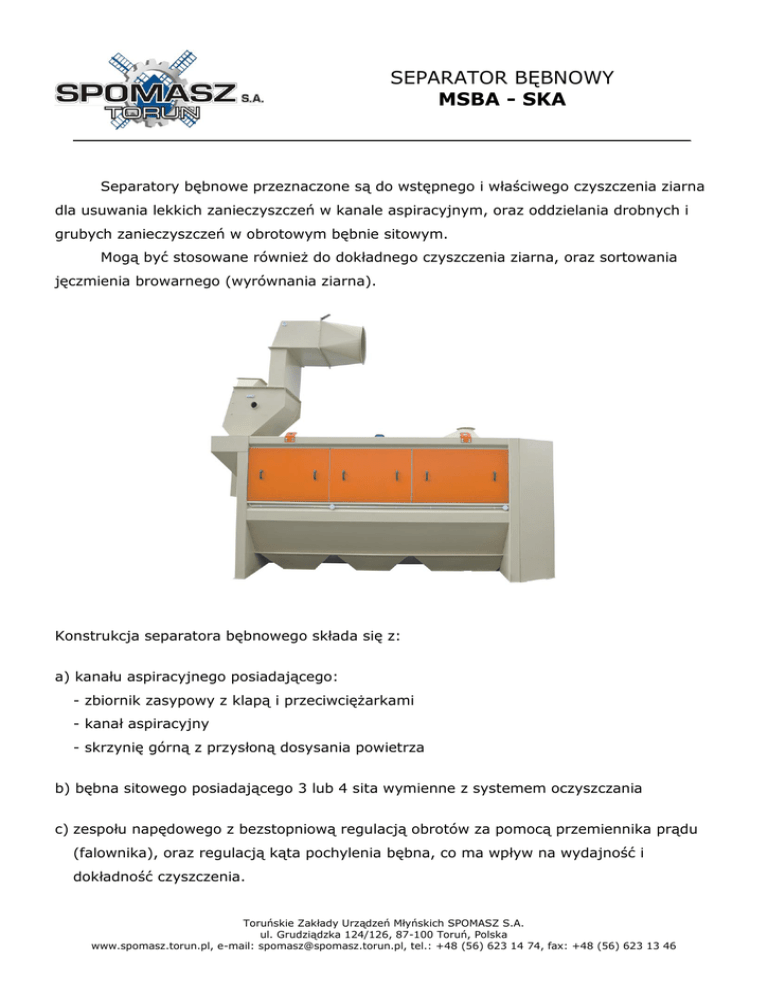 SPOMASZ S.A.
TORUŃ

SEPARATOR BĘBNOWY
MSBA - SKA

Separatory bębnowe przeznaczone są do wstępnego i właściwego czyszczenia ziarna dla usuwania lekkich zanieczyszczeń w kanale aspiracyjnym, oraz oddzielania drobnych i grubych zanieczyszczeń w obrotowym bębnie sitowym.

Mogą być stosowane również do dokładnego czyszczenia ziarna, oraz sortowania jęczmienia browarnego (wyrównania ziarna).

Konstrukcja separatora bębnowego składa się z:

a) kanału aspiracyjnego posiadającego:
- zbiornik zasypowy z klapą i przeciwciężarkami
- kanał aspiracyjny
- skrzynię górną z przysłoną dosysania powietrza

b) bębna sitowego posiadającego 3 lub 4 sita wymienne z systemem oczyszczania

c) zespołu napędowego z bezstopniową regulacją obrotów za pomocą przemiennika prądu (falownika), oraz regulacją kąta pochylenia bębna, co ma wpływ na wydajność i dokładność czyszczenia.

Toruńskie Zakłady Urządzeń Młyńskich SPOMASZ S.A.
ul. Grudziądzka 124/126, 87-100 Toruń, Polska
www.spomasz.torun.pl, e-mail: spomasz@spomasz.torun.pl, tel.: +48 (56) 623 14 74, fax: +48 (56) 623 13 46